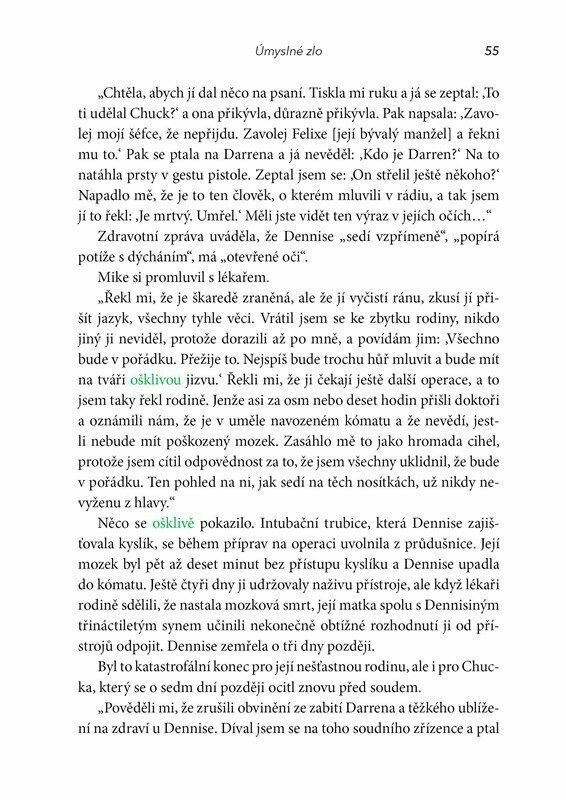 Úmyslné zlo 55

„Chtěla, abych jí dal něco na psaní. Tiskla mi ruku a já se zeptal: ‚To ti udělal Chuck?‘ a ona přikývla, důrazně přikývla. Pak napsala: ‚Zavolej mojí šéfce, že nepřijdu. Zavolej Felixe [její bývalý manžel] a řekni mu to.‘ Pak se ptala na Darrena a já nevěděl: ‚Kdo je Darren?‘ Na to natáhla prsty v gestu pistole. Zeptal jsem se: ‚On střelil ještě někoho?‘ Napadlo mě, že je to ten člověk, o kterém mluvili v rádiu, a tak jsem jí to řekl: ‚Je mrtvý. Umřel.‘ Měli jste vidět ten výraz v jejích očích…“

Zdravotní zpráva uváděla, že Dennise „sedí vzpřímeně“, „popírá potíže s dýcháním“, má „otevřené oči“.

Mike si promluvil s lékařem.

„Řekl mi, že je škaredě zraněná, ale že jí vyčistí ránu, zkusí jí přišít jazyk, všechny tyhle věci. Vrátil jsem se ke zbytku rodiny, nikdo jiný ji neviděl, protože dorazili až po mně, a povídám jim: ‚Všechno bude v pořádku. Přežije to. Nejspíš bude trochu hůř mluvit a bude mít na tváři ošklivou jizvu.‘ Řekli mi, že ji čekají ještě další operace, a to jsem taky řekl rodině. Jenže asi za osm nebo deset hodin přišli doktoři a oznámili nám, že je v uměle navozeném kómatu a že nevědí, jestli nebude mít poškozený mozek. Zasáhlo mě to jako hromada cihel, protože jsem cítil odpovědnost za to, že jsem všechny uklidnil, že bude v pořádku. Ten pohled na ni, jak sedí na těch nosítkách, už nikdy nevyženu z hlavy.“

Něco se ošklivě pokazilo. Intubační trubice, která Dennise zajišťovala kyslík, se během příprav na operaci uvolnila z průdušnice. Její mozek byl pět až deset minut bez přístupu kyslíku a Dennise upadla do kómatu. Ještě čtyři dny ji udržovaly naživu přístroje, ale když lékaři rodině sdělili, že nastala mozková smrt, její matka spolu s Dennisiným třináctiletým synem učinili nekonečně obtížné rozhodnutí ji od přístrojů odpojit. Dennise zemřela o tři dny později.

Byl to katastrofální konec pro její nešťastnou rodinu, ale i pro Chucka, který se o sedm dní později ocitl znovu před soudem.

„Pověděli mi, že zrušili obvinění ze zabití Darrena a těžkého ublížení na zdraví u Dennise. Díval jsem se na toho soudního zřízence a ptal